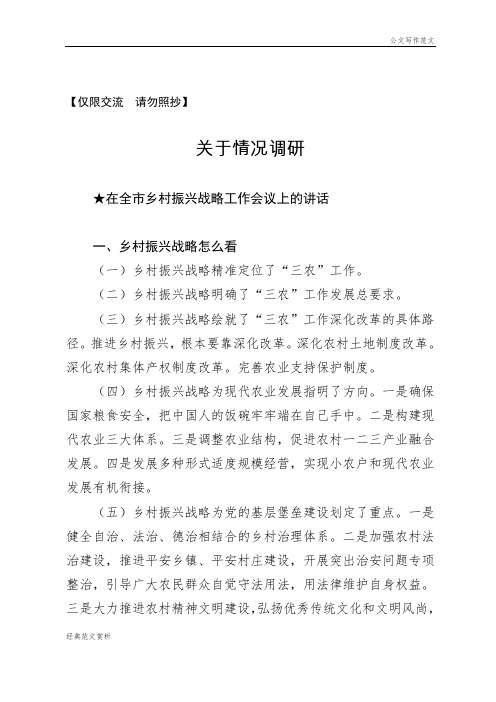 公文写作范文

【仅限交流　请勿照抄】

关于情况调研

★在全市乡村振兴战略工作会议上的讲话

一、乡村振兴战略怎么看

（一）乡村振兴战略精准定位了“三农”工作。

（二）乡村振兴战略明确了“三农”工作发展总要求。

（三）乡村振兴战略绘就了“三农”工作深化改革的具体路径。推进乡村振兴，根本要靠深化改革。深化农村土地制度改革。深化农村集体产权制度改革。完善农业支持保护制度。

（四）乡村振兴战略为现代农业发展指明了方向。一是确保国家粮食安全，把中国人的饭碗牢牢端在自己手中。二是构建现代农业三大体系。三是调整农业结构，促进农村一二三产业融合发展。四是发展多种形式适度规模经营，实现小农户和现代农业发展有机衔接。

（五）乡村振兴战略为党的基层堡垒建设划定了重点。一是健全自治、法治、德治相结合的乡村治理体系。二是加强农村法治建设，推进平安乡镇、平安村庄建设，开展突出治安问题专项整治，引导广大农民群众自觉守法用法，用法律维护自身权益。三是大力推进农村精神文明建设，弘扬优秀传统文化和文明风尚，

经典范文赏析